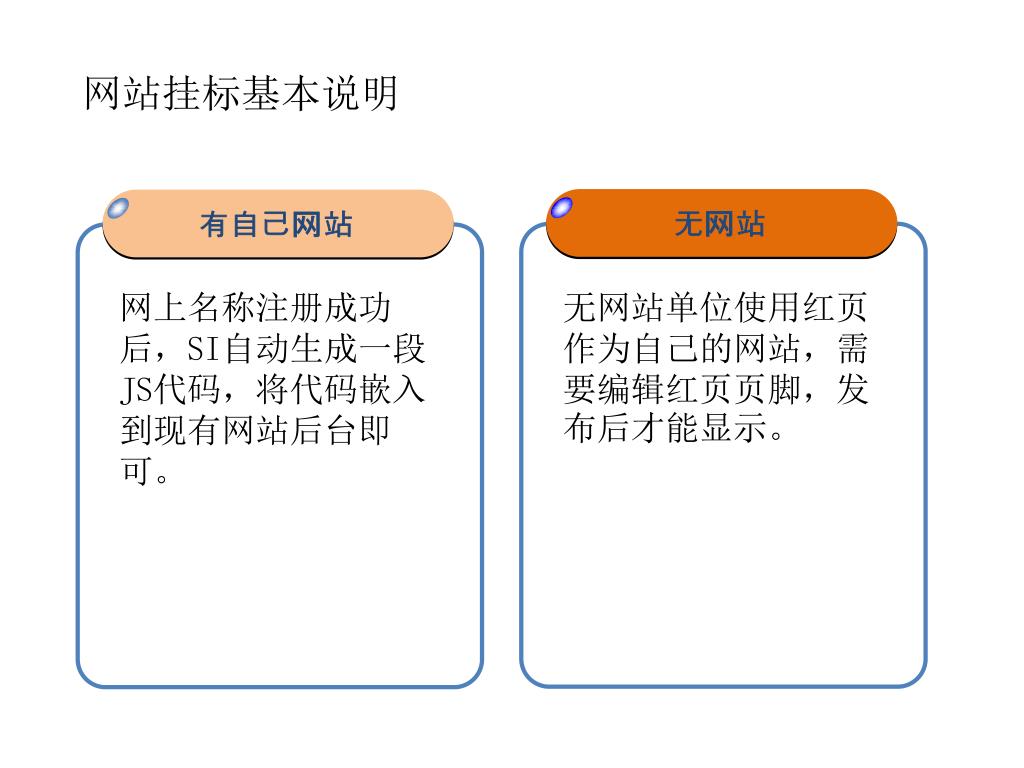 网站挂标基本说明

有自己网站

网上名称注册成功后，SI自动生成一段JS代码，将代码嵌入到现有网站后台即可。

无网站

无网站单位使用红页作为自己的网站，需要编辑红页页脚，发布后才能显示。